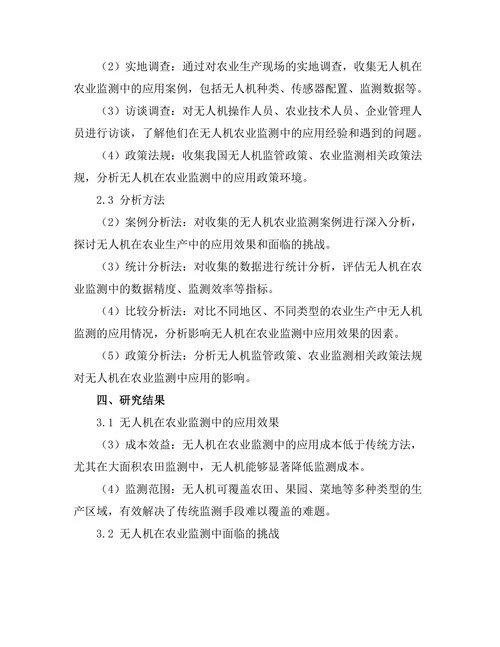 （2）实地调查：通过对农业生产现场的实地调查，收集无人机在农业监测中的应用案例，包括无人机种类、传感器配置、监测数据等。

（3）访谈调查：对无人机操作人员、农业技术人员、企业管理人员进行访谈，了解他们在无人机农业监测中的应用经验和遇到的问题。

（4）政策法规：收集我国无人机监管政策、农业监测相关政策法规，分析无人机在农业监测中的应用政策环境。

2.3 分析方法

（2）案例分析法：对收集的无人机农业监测案例进行深入分析，探讨无人机在农业生产中的应用效果和面临的挑战。

（3）统计分析法：对收集的数据进行统计分析，评估无人机在农业监测中的数据精度、监测效率等指标。

（4）比较分析法：对比不同地区、不同类型的农业生产中无人机监测的应用情况，分析影响无人机在农业监测中应用效果的因素。

（5）政策分析法：分析无人机监管政策、农业监测相关政策法规对无人机在农业监测中应用的影响。

四、研究结果

3.1 无人机在农业监测中的应用效果

（3）成本效益：无人机在农业监测中的应用成本低于传统方法，尤其在大面积农田监测中，无人机能够显著降低监测成本。

（4）监测范围：无人机可覆盖农田、果园、菜地等多种类型的生产区域，有效解决了传统监测手段难以覆盖的难题。

3.2 无人机在农业监测中面临的挑战